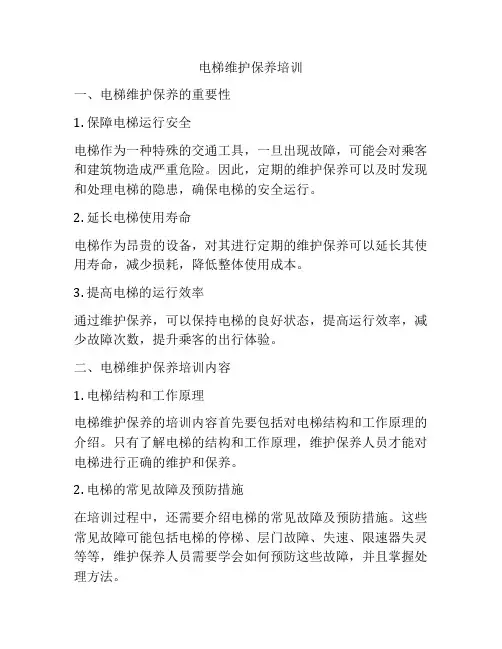 电梯维护保养培训

一、电梯维护保养的重要性

1. 保障电梯运行安全

电梯作为一种特殊的交通工具，一旦出现故障，可能会对乘客和建筑物造成严重危险。因此，定期的维护保养可以及时发现和处理电梯的隐患，确保电梯的安全运行。

2. 延长电梯使用寿命

电梯作为昂贵的设备，对其进行定期的维护保养可以延长其使用寿命，减少损耗，降低整体使用成本。

3. 提高电梯的运行效率

通过维护保养，可以保持电梯的良好状态，提高运行效率，减少故障次数，提升乘客的出行体验。

二、电梯维护保养培训内容

1. 电梯结构和工作原理

电梯维护保养的培训内容首先要包括对电梯结构和工作原理的介绍。只有了解电梯的结构和工作原理，维护保养人员才能对电梯进行正确的维护和保养。

2. 电梯的常见故障及预防措施

在培训过程中，还需要介绍电梯的常见故障及预防措施。这些常见故障可能包括电梯的停梯、层门故障、失速、限速器失灵等等，维护保养人员需要学会如何预防这些故障，并且掌握处理方法。